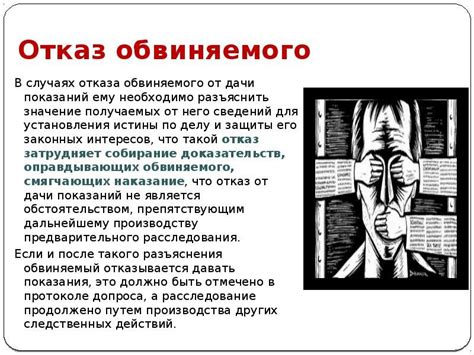 Отказ обвиняемого

В случаях отказа обвиняемого от дачи показаний ему необходимо разъяснить значение получаемых от него сведений для установления истины по делу и защиты его законных интересов, что такой отказ затрудняет собирание доказательств, оправдывающих обвиняемого, смягчающих наказание, что отказ от дачи показаний не является обстоятельством, препятствующим дальнейшему производству предварительного расследования.

Если и после такого разъяснения обвиняемый отказывается давать показания, это должно быть отмечено в протоколе допроса, а расследование продолжено путем производства других следственных действий.